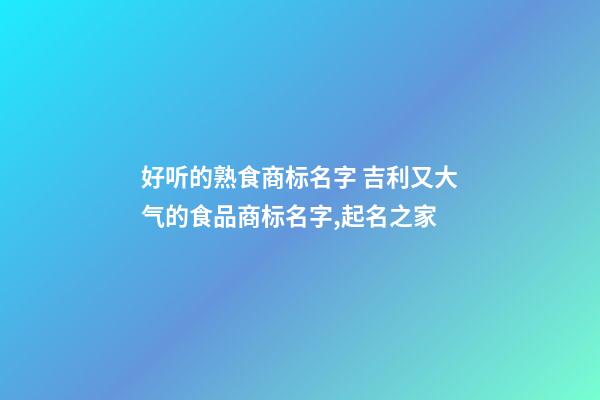 好听的熟食商标名字 吉利又大气的食品商标名字,起名之家